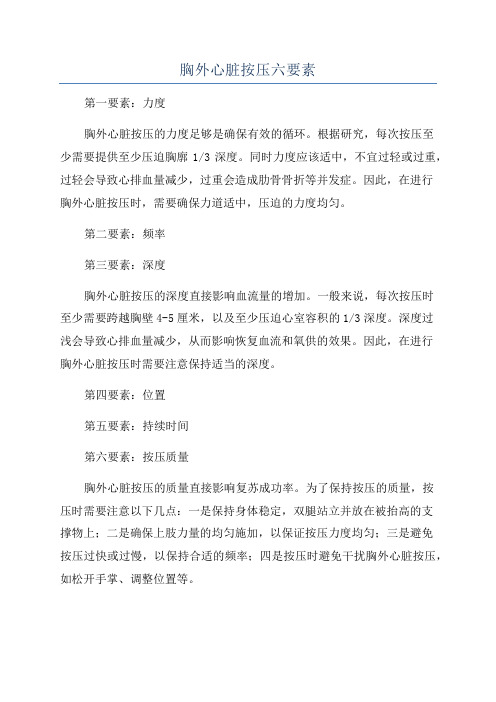 胸外心脏按压六要素

第一要素：力度

胸外心脏按压的力度是够是确保有效的循环。根据研究，每次按压至少需要提供至少压迫胸廓 1/3 深度。同时力度应该适中，不宜过轻或过重，过轻会导致心排血量减少，过重会造成肋骨骨折等并发症。因此，在进行胸外心脏按压时，需要确保力道适中，压迫的力度均匀。

第二要素：频率

第三要素：深度

胸外心脏按压的深度直接影响血流量的增加。一般来说，每次按压时至少需要跨越胸壁 4-5 厘米，以及至少压迫心室容积的 1/3 深度。深度过浅会导致心排血量减少，从而影响恢复血流和氧供的效果。因此，在进行胸外心脏按压时需要注意保持适当的深度。

第四要素：位置

第五要素：持续时间

第六要素：按压质量

胸外心脏按压的质量直接影响复苏成功率。为了保持按压的质量，按压时需要注意以下几点：一是保持身体稳定，双腿站立并放在被抬高的支撑物上；二是确保上肢力量的均匀施加，以保证按压力度均匀；三是避免按压过快或过慢，以保持合适的频率；四是按压时避免干扰胸外心脏按压，如松开手掌、调整位置等。